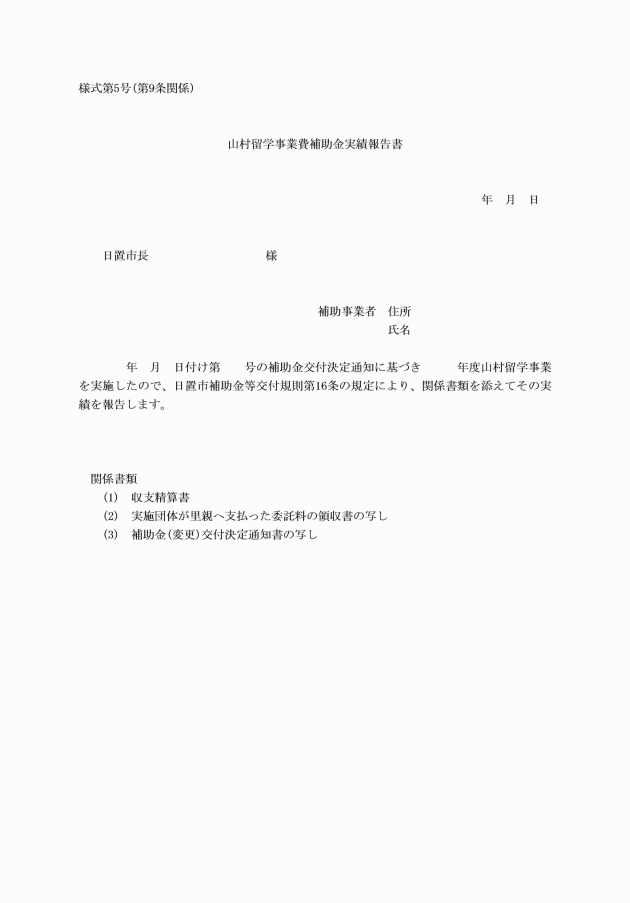 様式第5号(第9条関係)

山村留学事業費補助金実績報告書

年　月　日

日置市長　　　　　　　様

補助事業者　住所
氏名

年　月　日付け第　号の補助金交付決定通知に基づき　年度山村留学事業を実施したので、日置市補助金等交付規則第16条の規定により、関係書類を添えてその実績を報告します。

関係書類
(1)　収支精算書
(2)　実施団体が里親へ支払った委託料の領収書の写し
(3)　補助金(変更)交付決定通知書の写し